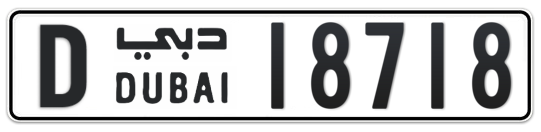 D دبي DUBAI 18718